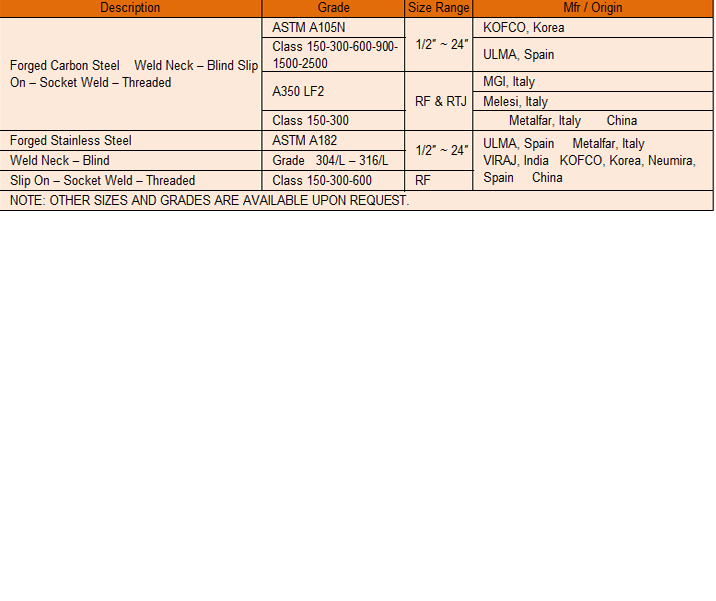 | Description | Grade | Size Range | Mfr / Origin |
|---|---|---|---|
| Forged Carbon Steel Weld Neck – Blind Slip On – Socket Weld – Threaded | ASTM A105N | 1/2" ~ 24" | KOFCO, Korea |
| | Class 150-300-600-900-1500-2500 | | ULMA, Spain |
| | A350 LF2 | RF & RTJ | MGI, Italy |
| | | | Melesi, Italy |
| | Class 150-300 | | Metalfar, Italy China |
| Forged Stainless Steel | ASTM A182 | 1/2" ~ 24" | ULMA, Spain Metalfar, Italy VIRAJ, India KOFCO, Korea, Neumira, Spain China |
| Weld Neck – Blind | Grade 304/L – 316/L | | |
| Slip On – Socket Weld – Threaded | Class 150-300-600 | RF | |
| NOTE: OTHER SIZES AND GRADES ARE AVAILABLE UPON REQUEST. | | | |